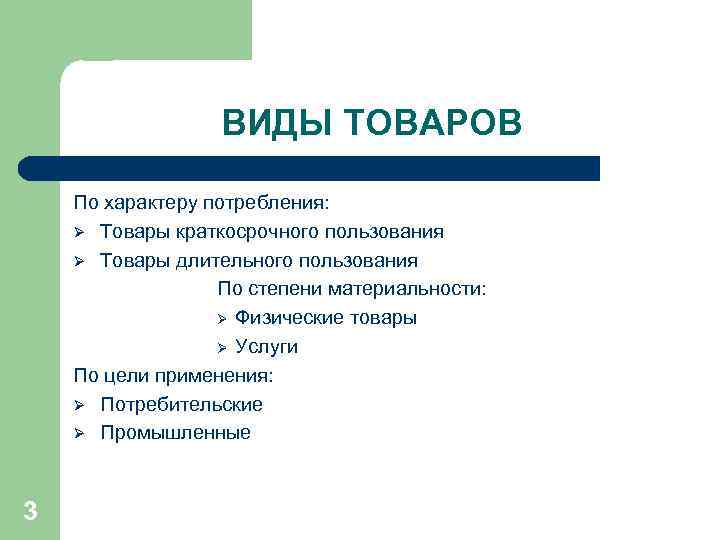 ВИДЫ ТОВАРОВ

По характеру потребления:
➢ Товары краткосрочного пользования
➢ Товары длительного пользования

По степени материальности:
➢ Физические товары
➢ Услуги

По цели применения:
➢ Потребительские
➢ Промышленные

3